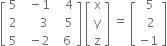 $\begin{bmatrix} 5 & -1 & 4 \\ 2 & 3 & 5 \\ 5 & -2 & 6 \end{bmatrix} \begin{bmatrix} x \\ y \\ z \end{bmatrix} = \begin{bmatrix} 5 \\ 2 \\ -1 \end{bmatrix}$